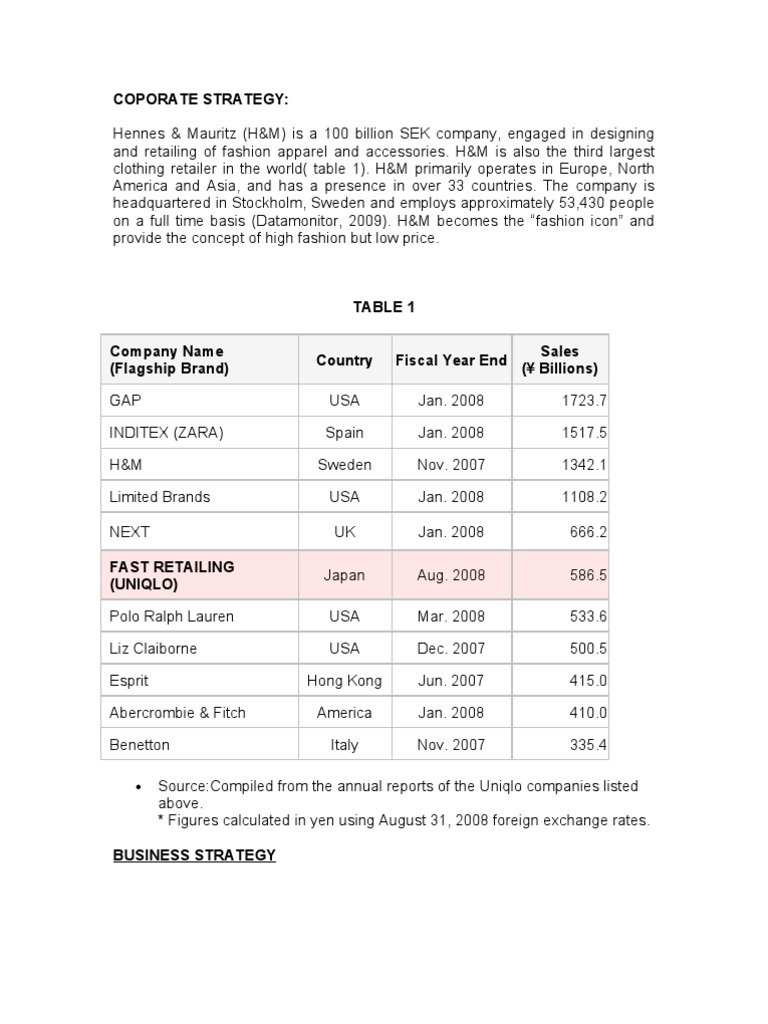 COPORATE STRATEGY:

Hennes & Mauritz (H&M) is a 100 billion SEK company, engaged in designing and retailing of fashion apparel and accessories. H&M is also the third largest clothing retailer in the world( table 1). H&M primarily operates in Europe, North America and Asia, and has a presence in over 33 countries. The company is headquartered in Stockholm, Sweden and employs approximately 53,430 people on a full time basis (Datamonitor, 2009). H&M becomes the "fashion icon" and provide the concept of high fashion but low price.

TABLE 1

| Company Name (Flagship Brand) | Country | Fiscal Year End | Sales (¥ Billions) |
|---|---|---|---|
| GAP | USA | Jan. 2008 | 1723.7 |
| INDITEX (ZARA) | Spain | Jan. 2008 | 1517.5 |
| H&M | Sweden | Nov. 2007 | 1342.1 |
| Limited Brands | USA | Jan. 2008 | 1108.2 |
| NEXT | UK | Jan. 2008 | 666.2 |
| FAST RETAILING (UNIQLO) | Japan | Aug. 2008 | 586.5 |
| Polo Ralph Lauren | USA | Mar. 2008 | 533.6 |
| Liz Claiborne | USA | Dec. 2007 | 500.5 |
| Esprit | Hong Kong | Jun. 2007 | 415.0 |
| Abercrombie & Fitch | America | Jan. 2008 | 410.0 |
| Benetton | Italy | Nov. 2007 | 335.4 |

• Source:Compiled from the annual reports of the Uniqlo companies listed above.
* Figures calculated in yen using August 31, 2008 foreign exchange rates.

BUSINESS STRATEGY